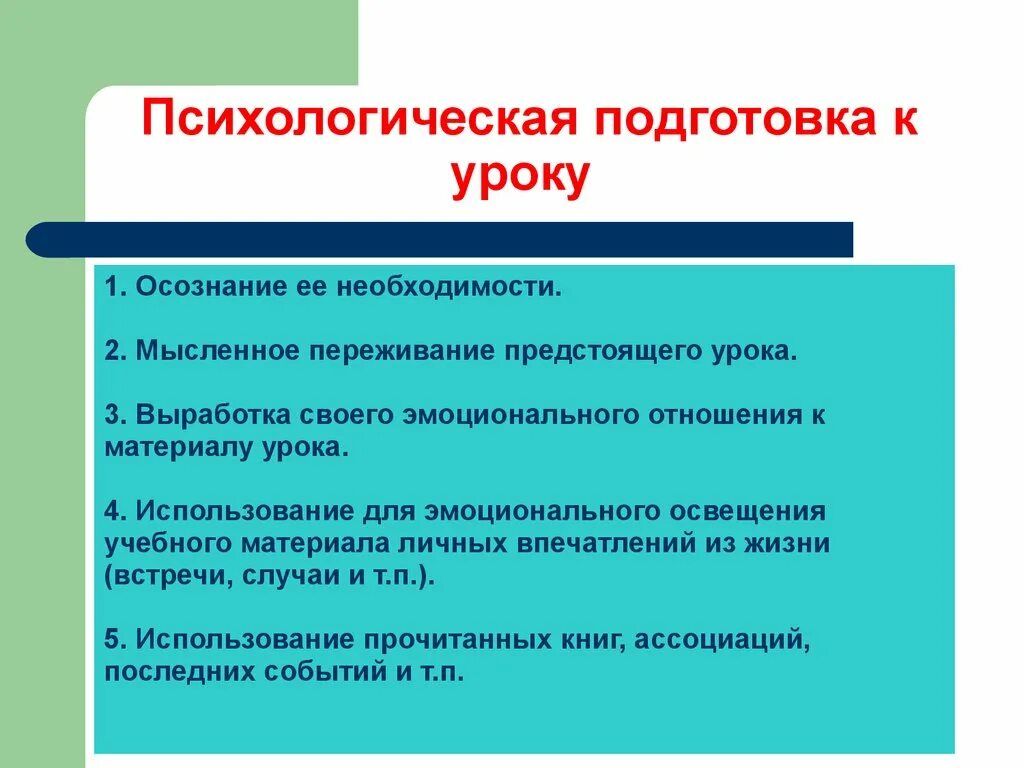 Психологическая подготовка к уроку

1. Осознание ее необходимости.

2. Мысленное переживание предстоящего урока.

3. Выработка своего эмоционального отношения к материалу урока.

4. Использование для эмоционального освещения учебного материала личных впечатлений из жизни (встречи, случаи и т.п.).

5. Использование прочитанных книг, ассоциаций, последних событий и т.п.